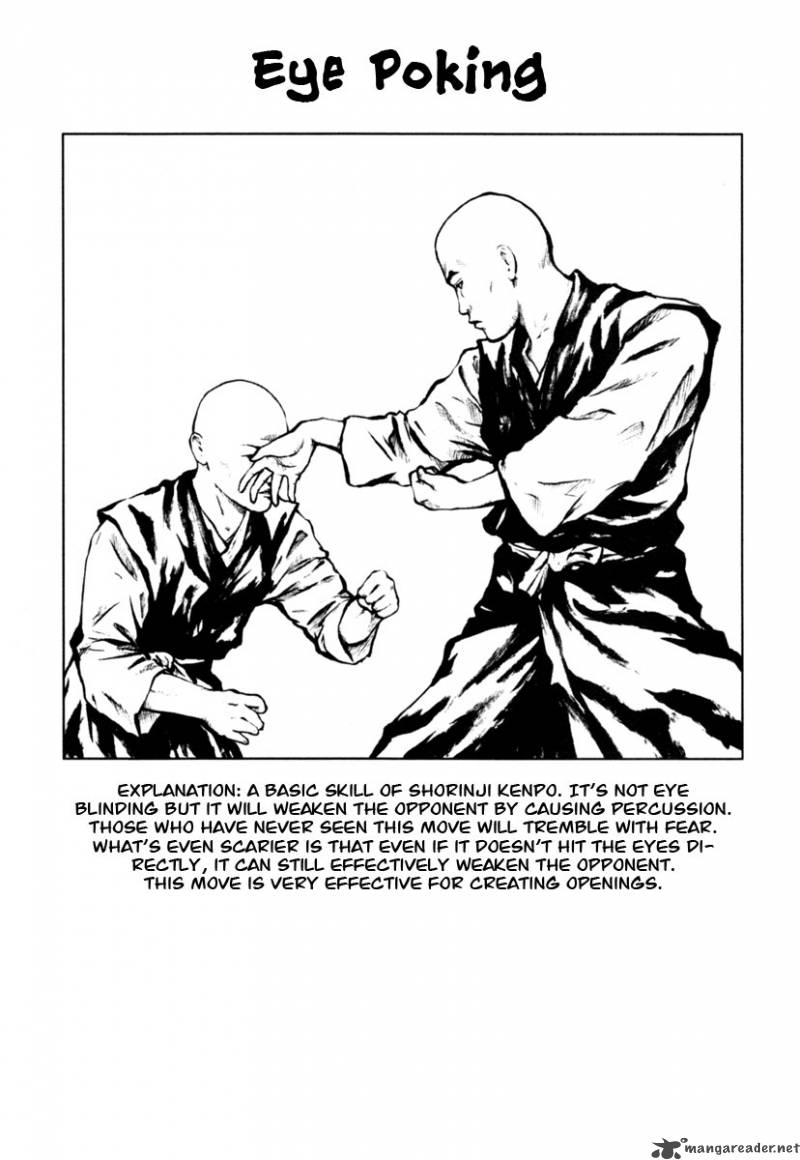 Eye Poking

EXPLANATION: A BASIC SKILL OF SHORINJI KENPO. IT'S NOT EYE BLINDING BUT IT WILL WEAKEN THE OPPONENT BY CAUSING PERCUSSION. THOSE WHO HAVE NEVER SEEN THIS MOVE WILL TREMBLE WITH FEAR. WHAT'S EVEN SCARIER IS THAT EVEN IF IT DOESN'T HIT THE EYES DIRECTLY, IT CAN STILL EFFECTIVELY WEAKEN THE OPPONENT. THIS MOVE IS VERY EFFECTIVE FOR CREATING OPENINGS.

mangareader.net